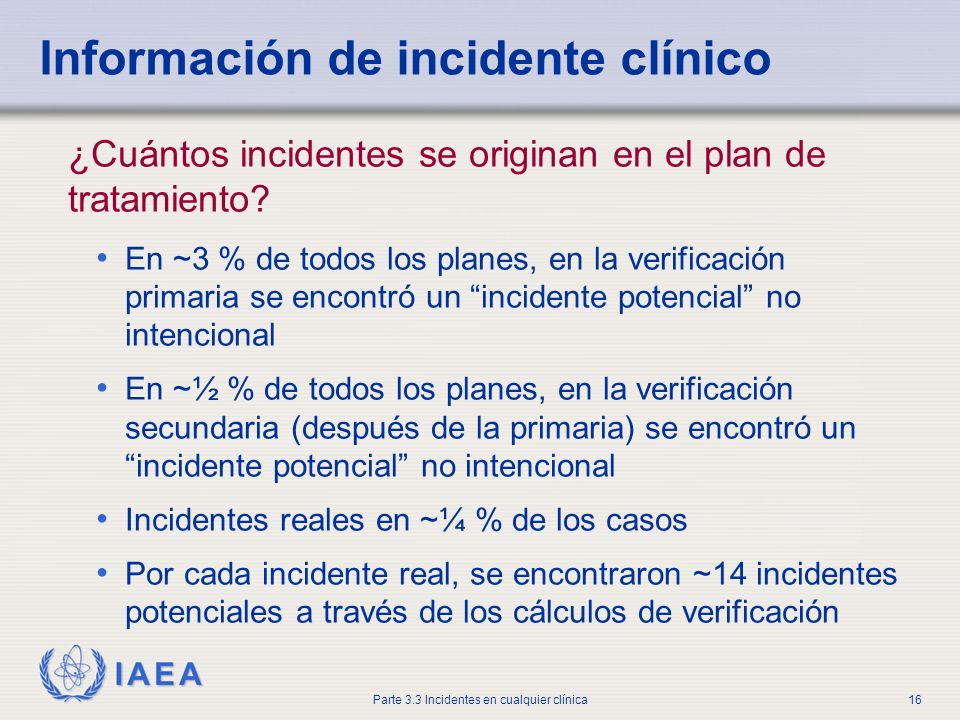 Información de incidente clínico

¿Cuántos incidentes se originan en el plan de tratamiento?

• En ~3 % de todos los planes, en la verificación primaria se encontró un “incidente potencial” no intencional

• En ~½ % de todos los planes, en la verificación secundaria (después de la primaria) se encontró un “incidente potencial” no intencional

• Incidentes reales en ~¼ % de los casos

• Por cada incidente real, se encontraron ~14 incidentes potenciales a través de los cálculos de verificación

IAEA

Parte 3.3 Incidentes en cualquier clínica

16